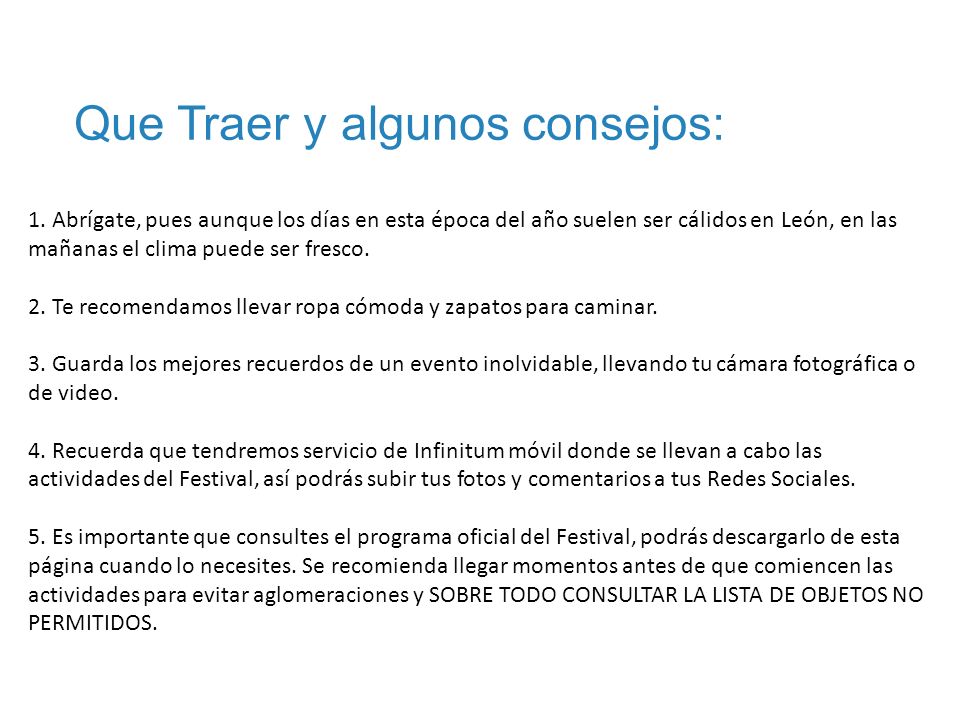 Que Traer y algunos consejos:

1. Abrígate, pues aunque los días en esta época del año suelen ser cálidos en León, en las mañanas el clima puede ser fresco.

2. Te recomendamos llevar ropa cómoda y zapatos para caminar.

3. Guarda los mejores recuerdos de un evento inolvidable, llevando tu cámara fotográfica o de video.

4. Recuerda que tendremos servicio de Infinitum móvil donde se llevan a cabo las actividades del Festival, así podrás subir tus fotos y comentarios a tus Redes Sociales.

5. Es importante que consultes el programa oficial del Festival, podrás descargarlo de esta página cuando lo necesites. Se recomienda llegar momentos antes de que comiencen las actividades para evitar aglomeraciones y SOBRE TODO CONSULTAR LA LISTA DE OBJETOS NO PERMITIDOS.